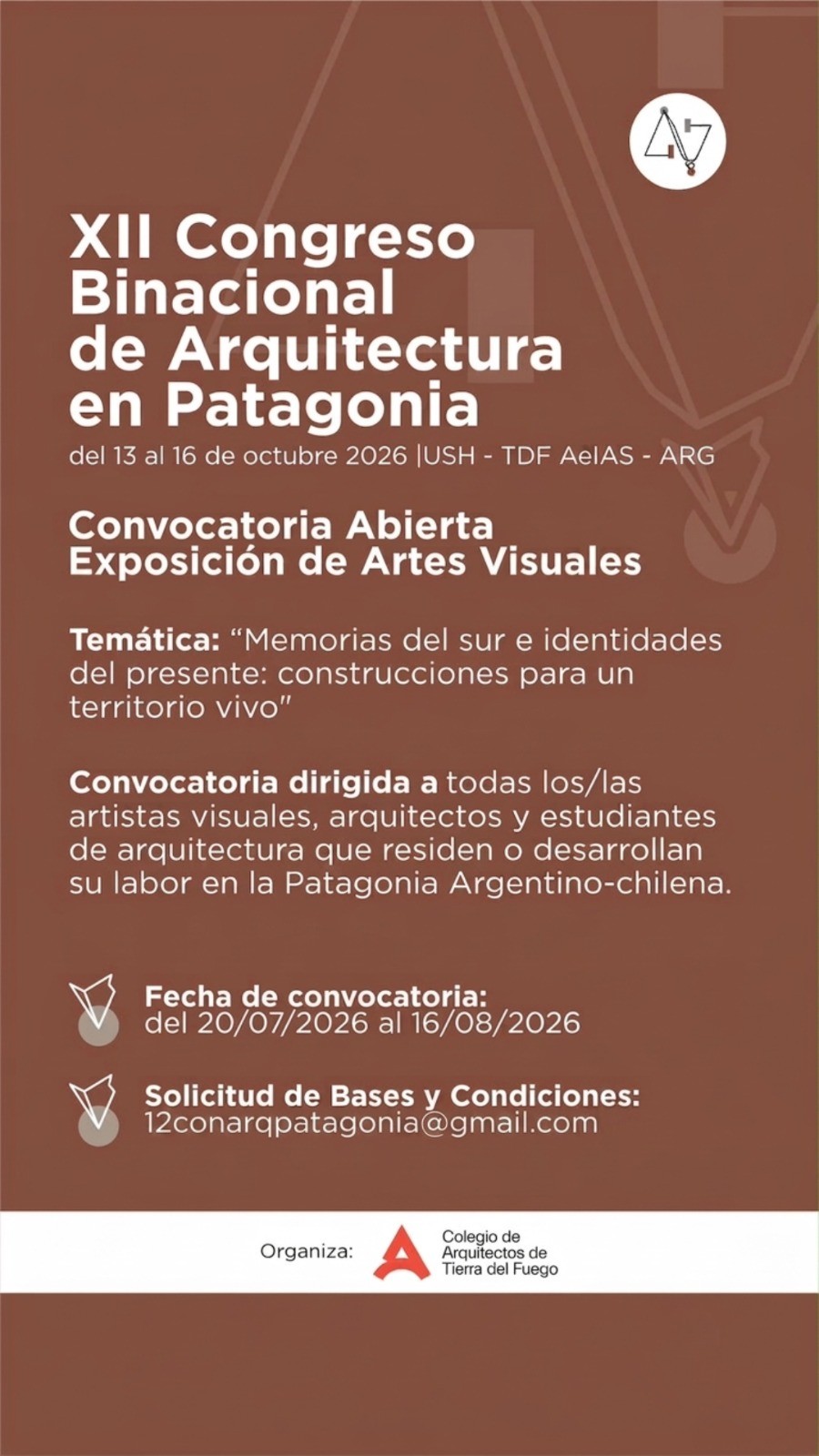 XII Congreso Binacional de Arquitectura en Patagonia

del 13 al 16 de octubre 2026 |USH - TDF AeIAS - ARG

Convocatoria Abierta
Exposición de Artes Visuales

Temática: “Memorias del sur e identidades del presente: construcciones para un territorio vivo"

Convocatoria dirigida a todas los/las artistas visuales, arquitectos y estudiantes de arquitectura que residen o desarrollan su labor en la Patagonia Argentino-chilena.

Fecha de convocatoria:
del 20/07/2026 al 16/08/2026

Solicitud de Bases y Condiciones:
12conarqpatagonia@gmail.com

Organiza: Colegio de Arquitectos de Tierra del Fuego